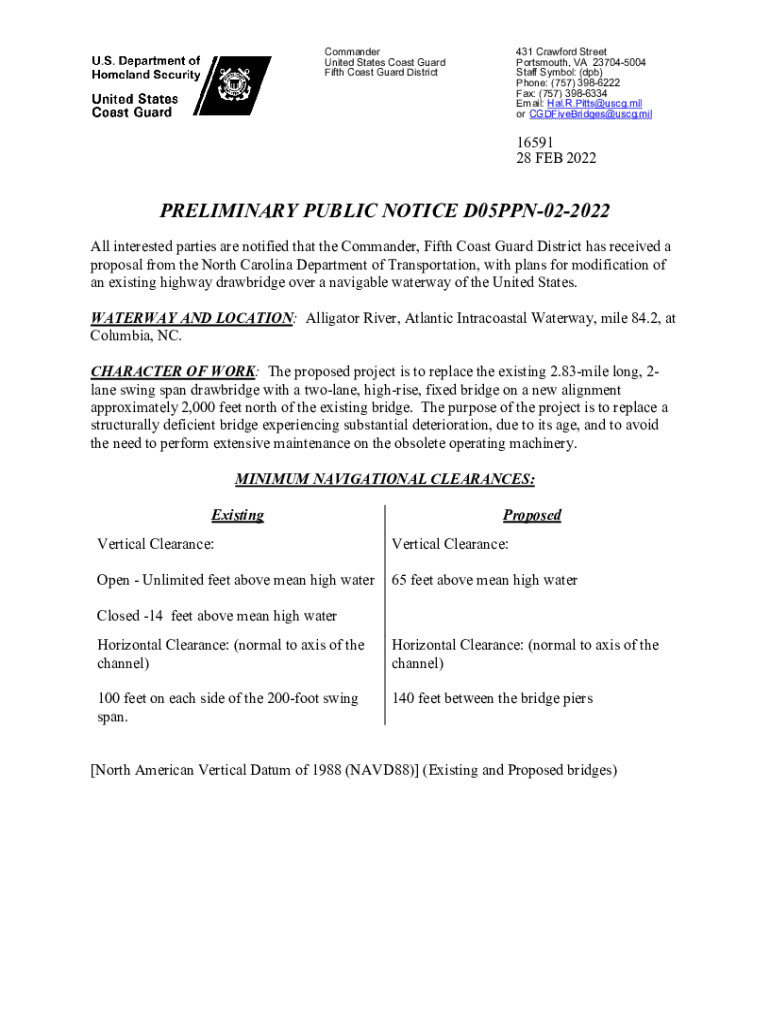 U.S. Department of Homeland Security

United States Coast Guard

Commander
United States Coast Guard
Fifth Coast Guard District

431 Crawford Street
Portsmouth, VA 23704-5004
Staff Symbol: (dpb)
Phone: (757) 398-6222
Fax: (757) 398-6334
Email: Hal.R.Pitts@uscg.mil
or CGDFiveBridges@uscg.mil

16591
28 FEB 2022

PRELIMINARY PUBLIC NOTICE D05PPN-02-2022

All interested parties are notified that the Commander, Fifth Coast Guard District has received a proposal from the North Carolina Department of Transportation, with plans for modification of an existing highway drawbridge over a navigable waterway of the United States.

WATERWAY AND LOCATION: Alligator River, Atlantic Intracoastal Waterway, mile 84.2, at Columbia, NC.

CHARACTER OF WORK: The proposed project is to replace the existing 2.83-mile long, 2-lane swing span drawbridge with a two-lane, high-rise, fixed bridge on a new alignment approximately 2,000 feet north of the existing bridge. The purpose of the project is to replace a structurally deficient bridge experiencing substantial deterioration, due to its age, and to avoid the need to perform extensive maintenance on the obsolete operating machinery.

MINIMUM NAVIGATIONAL CLEARANCES:

| Existing | Proposed |
|---|---|
| Vertical Clearance: | Vertical Clearance: |
| Open - Unlimited feet above mean high water | 65 feet above mean high water |
| Closed -14 feet above mean high water | |
| Horizontal Clearance: (normal to axis of the channel) | Horizontal Clearance: (normal to axis of the channel) |
| 100 feet on each side of the 200-foot swing span. | 140 feet between the bridge piers |

[North American Vertical Datum of 1988 (NAVD88)] (Existing and Proposed bridges)